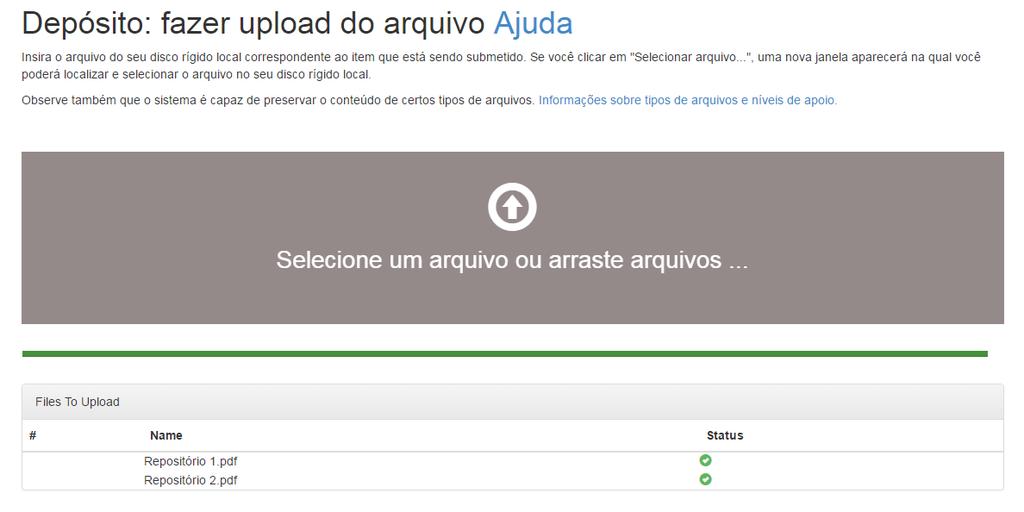 Depósito: fazer upload do arquivo Ajuda

Insira o arquivo do seu disco rígido local correspondente ao item que está sendo submetido. Se você clicar em "Selecionar arquivo...", uma nova janela aparecerá na qual você poderá localizar e selecionar o arquivo no seu disco rígido local.

Observe também que o sistema é capaz de preservar o conteúdo de certos tipos de arquivos. Informações sobre tipos de arquivos e níveis de apoio.

Selecione um arquivo ou arraste arquivos ...

Files To Upload

| # | Name | Status |
|---|---|---|
| | Repositório 1.pdf | |
| | Repositório 2.pdf | |